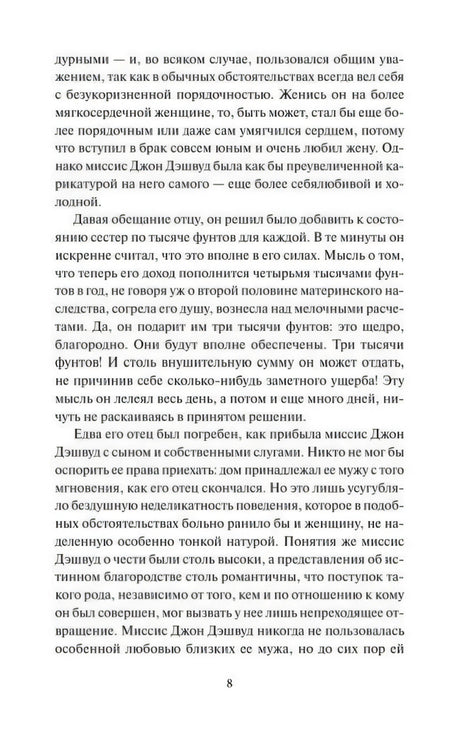 дурными — и, во всяком случае, пользовался общим уважением, так как в обычных обстоятельствах всегда вел себя с безукоризненной порядочностью. Женись он на более мягкосердечной женщине, то, быть может, стал бы еще более порядочным или даже сам умягчился сердцем, потому что вступил в брак совсем юным и очень любил жену. Однако миссис Джон Дэшвуд была как бы преувеличенной карикатурой на него самого — еще более себялюбивой и холодной.

Давая обещание отцу, он решил было добавить к состоянию сестер по тысяче фунтов для каждой. В те минуты он искренне считал, что это вполне в его силах. Мысль о том, что теперь его доход пополнится четырьмя тысячами фунтов в год, не говоря уж о второй половине материнского наследства, согрела его душу, вознесла над мелочными расчетами. Да, он подарит им три тысячи фунтов: это щедро, благородно. Они будут вполне обеспечены. Три тысячи фунтов! И столь внушительную сумму он может отдать, не причинив себе сколько-нибудь заметного ущерба! Эту мысль он лелеял весь день, а потом и еще много дней, ничуть не раскаиваясь в принятом решении.

Едва его отец был погребен, как прибыла миссис Джон Дэшвуд с сыном и собственными слугами. Никто не мог бы оспорить ее права приехать: дом принадлежал ее мужу с того мгновения, как его отец скончался. Но это лишь усугубляло бездушную неделикатность поведения, которое в подобных обстоятельствах больно ранило бы и женщину, не наделенную особенно тонкой натурой. Понятия же миссис Дэшвуд о чести были столь высоки, а представления об истинном благородстве столь романтичны, что поступок такого рода, независимо от того, кем и по отношению к кому он был совершен, мог вызвать у нее лишь непреходящее отвращение. Миссис Джон Дэшвуд никогда не пользовалась особенной любовью близких ее мужа, но до сих пор ей

8